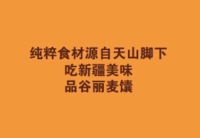 纯粹食材源自天山脚下
吃新疆美味
品谷丽麦馕